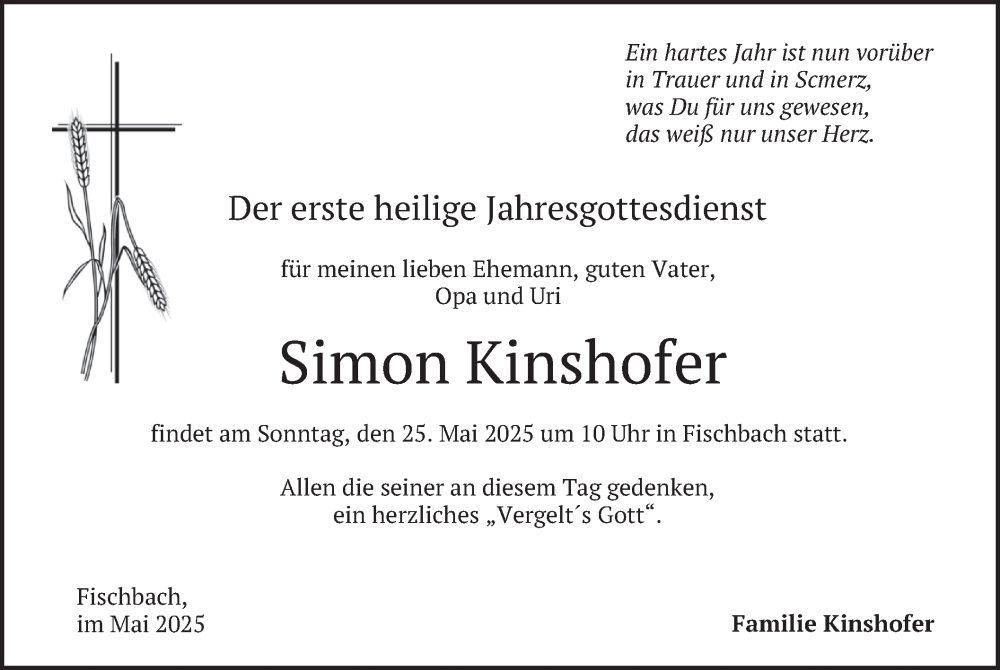 Ein hartes Jahr ist nun vorüber
in Trauer und in Scmerz,
was Du für uns gewesen,
das weiß nur unser Herz.

Der erste heilige Jahresgottesdienst

für meinen lieben Ehemann, guten Vater,
Opa und Uri

Simon Kinshofer

findet am Sonntag, den 25. Mai 2025 um 10 Uhr in Fischbach statt.

Allen die seiner an diesem Tag gedenken,
ein herzliches „Vergelt´s Gott“.

Fischbach,
im Mai 2025

Familie Kinshofer